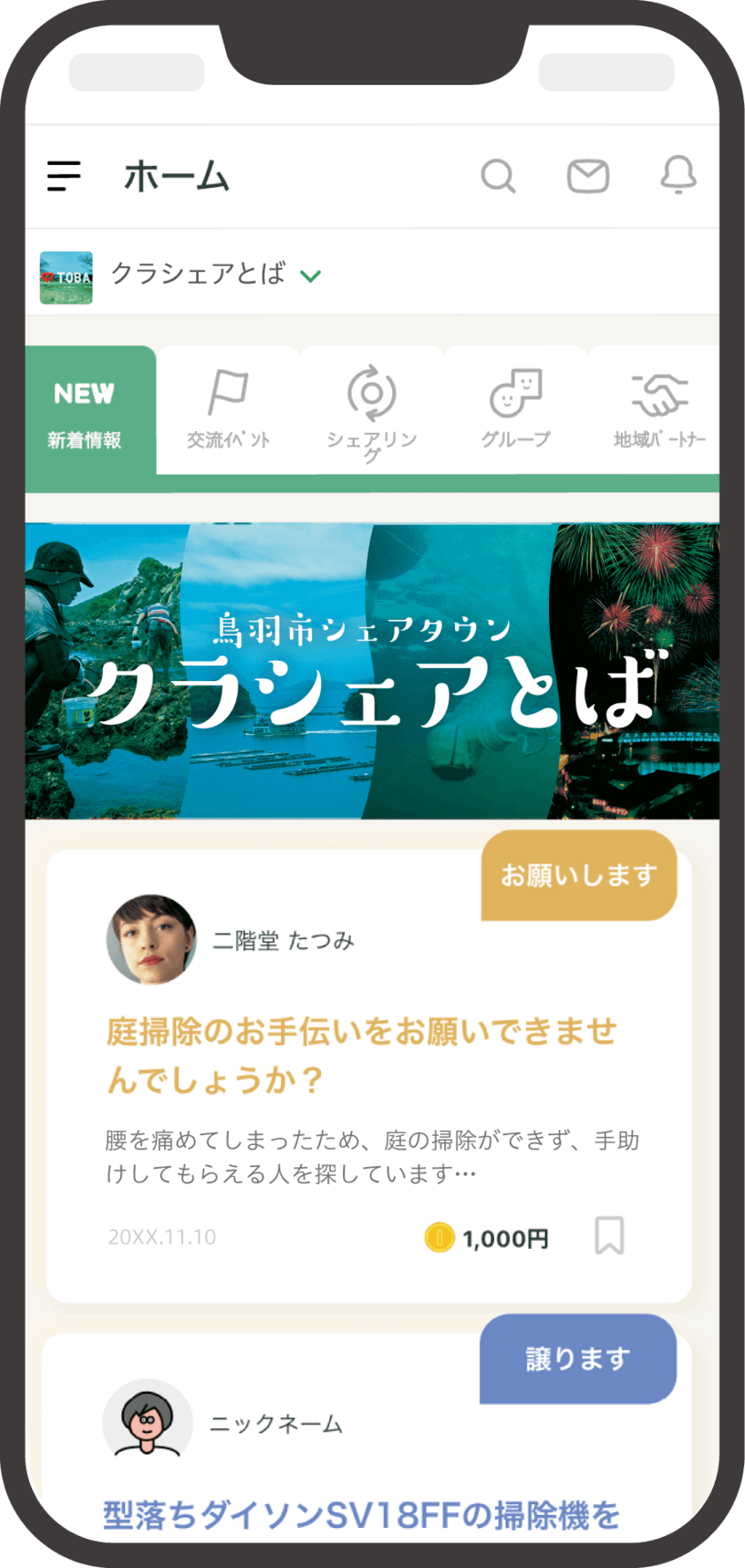 ホーム

TOBA

クラシェアとば

NEW
新着情報

交流イベント

シェアリング

グループ

地域パートナー

鳥羽市シェアタウン
クラシェアとば

お願いします

二階堂 たつみ

庭掃除のお手伝いをお願いできませんでしょうか？

腰を痛めてしまったため、庭の掃除ができず、手助けしてもらえる人を探しています…

20XX.11.10

1,000円

譲ります

ニックネーム

型落ちダイソンSV18FFの掃除機を